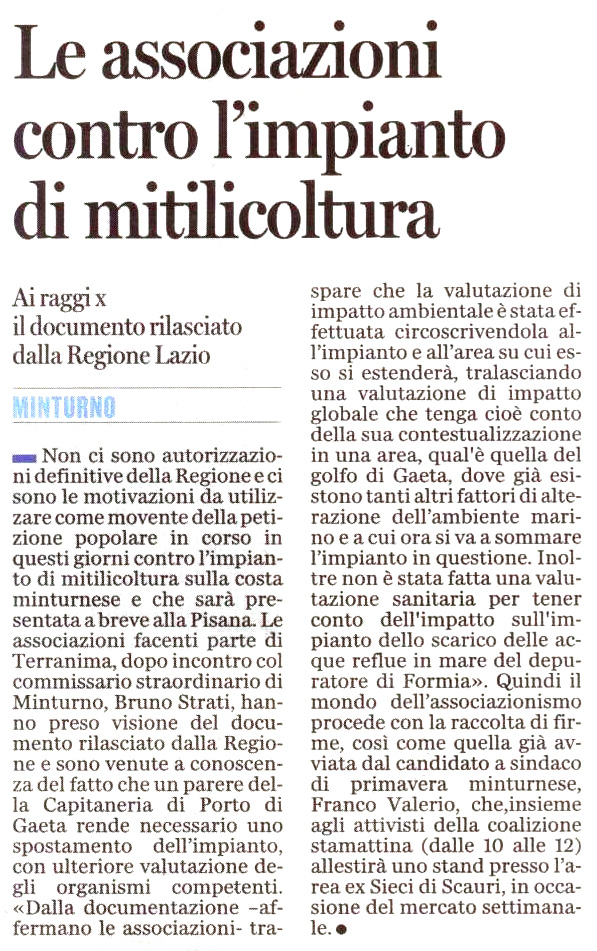 Le associazioni contro l'impianto di mitilicoltura

Ai raggi x il documento rilasciato dalla Regione Lazio

MINTURNO

Non ci sono autorizzazioni definitive della Regione e ci sono le motivazioni da utilizzare come movente della petizione popolare in corso in questi giorni contro l'impianto di mitilicoltura sulla costa minturnese e che sarà presentata a breve alla Pisana. Le associazioni facenti parte di Terranima, dopo incontro col commissario straordinario di Minturno, Bruno Strati, hanno preso visione del documento rilasciato dalla Regione e sono venute a conoscenza del fatto che un parere della Capitaneria di Porto di Gaeta rende necessario uno spostamento dell'impianto, con ulteriore valutazione degli organismi competenti. «Dalla documentazione –affermano le associazioni- traspare che la valutazione di impatto ambientale è stata effettuata circoscrivendola all'impianto e all'area su cui esso si estenderà, tralasciando una valutazione di impatto globale che tenga cioè conto della sua contestualizzazione in una area, qual'è quella del golfo di Gaeta, dove già esistono tanti altri fattori di alterazione dell'ambiente marino e a cui ora si va a sommare l'impianto in questione. Inoltre non è stata fatta una valutazione sanitaria per tener conto dell'impatto sull'impianto dello scarico delle acque reflue in mare del depuratore di Formia». Quindi il mondo dell'associazionismo procede con la raccolta di firme, così come quella già avviata dal candidato a sindaco di primavera minturnese, Franco Valerio, che,insieme agli attivisti della coalizione stamattina (dalle 10 alle 12) allestirà uno stand presso l'area ex Sieci di Scauri, in occasione del mercato settimanale.